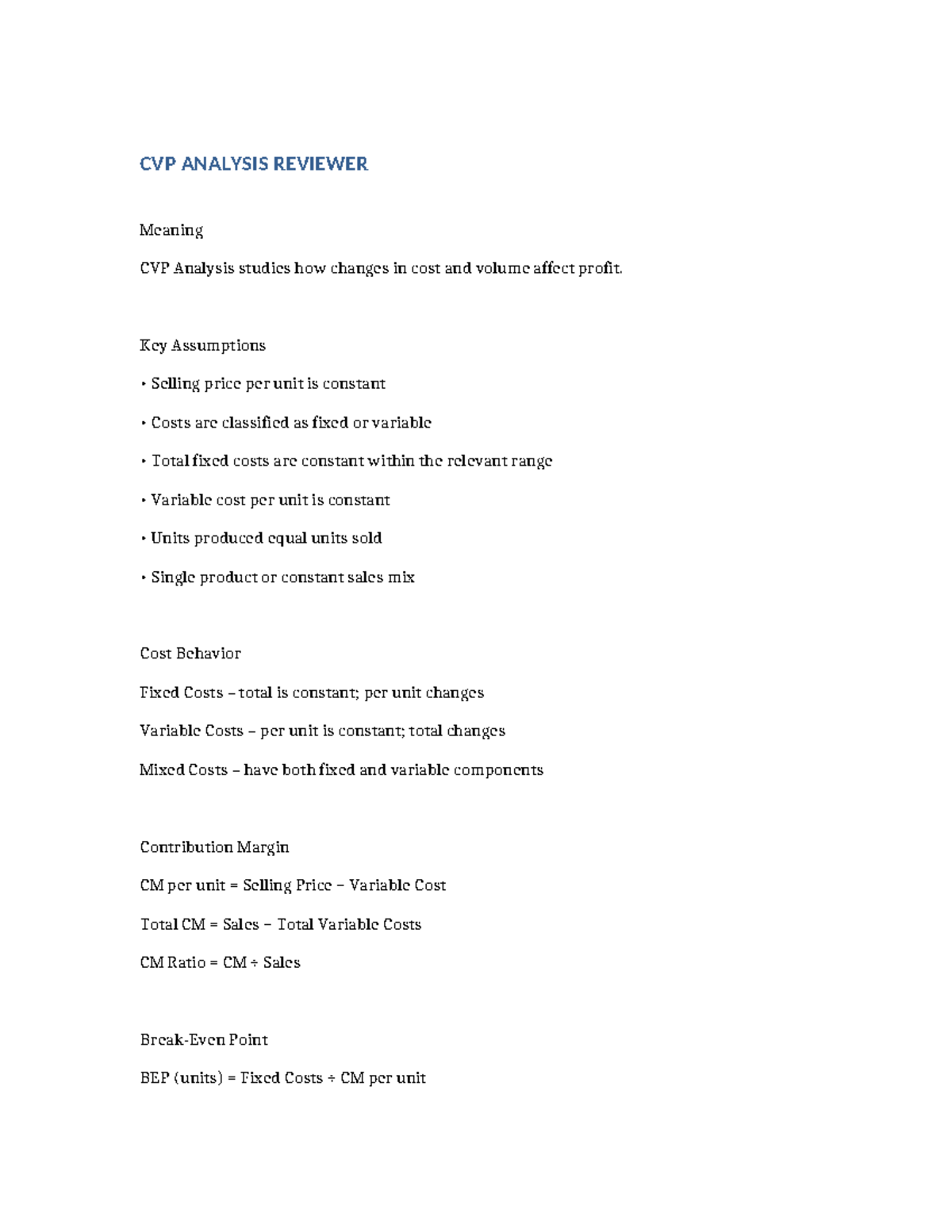 CVP ANALYSIS REVIEWER

Meaning

CVP Analysis studies how changes in cost and volume affect profit.

Key Assumptions

• Selling price per unit is constant

• Costs are classified as fixed or variable

• Total fixed costs are constant within the relevant range

• Variable cost per unit is constant

• Units produced equal units sold

• Single product or constant sales mix

Cost Behavior

Fixed Costs – total is constant; per unit changes

Variable Costs – per unit is constant; total changes

Mixed Costs – have both fixed and variable components

Contribution Margin

CM per unit = Selling Price − Variable Cost

Total CM = Sales − Total Variable Costs

CM Ratio = CM ÷ Sales

Break-Even Point

BEP (units) = Fixed Costs ÷ CM per unit